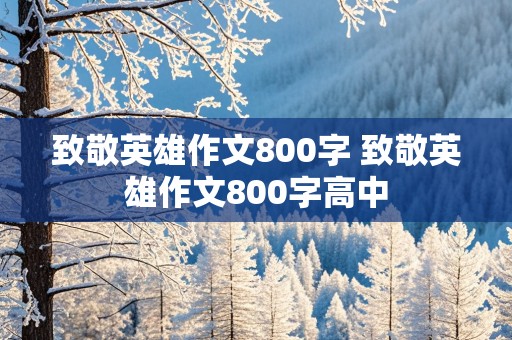 致敬英雄作文800字 致敬英雄作文800字高中